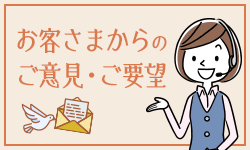 お客さまからの
ご意見・ご要望